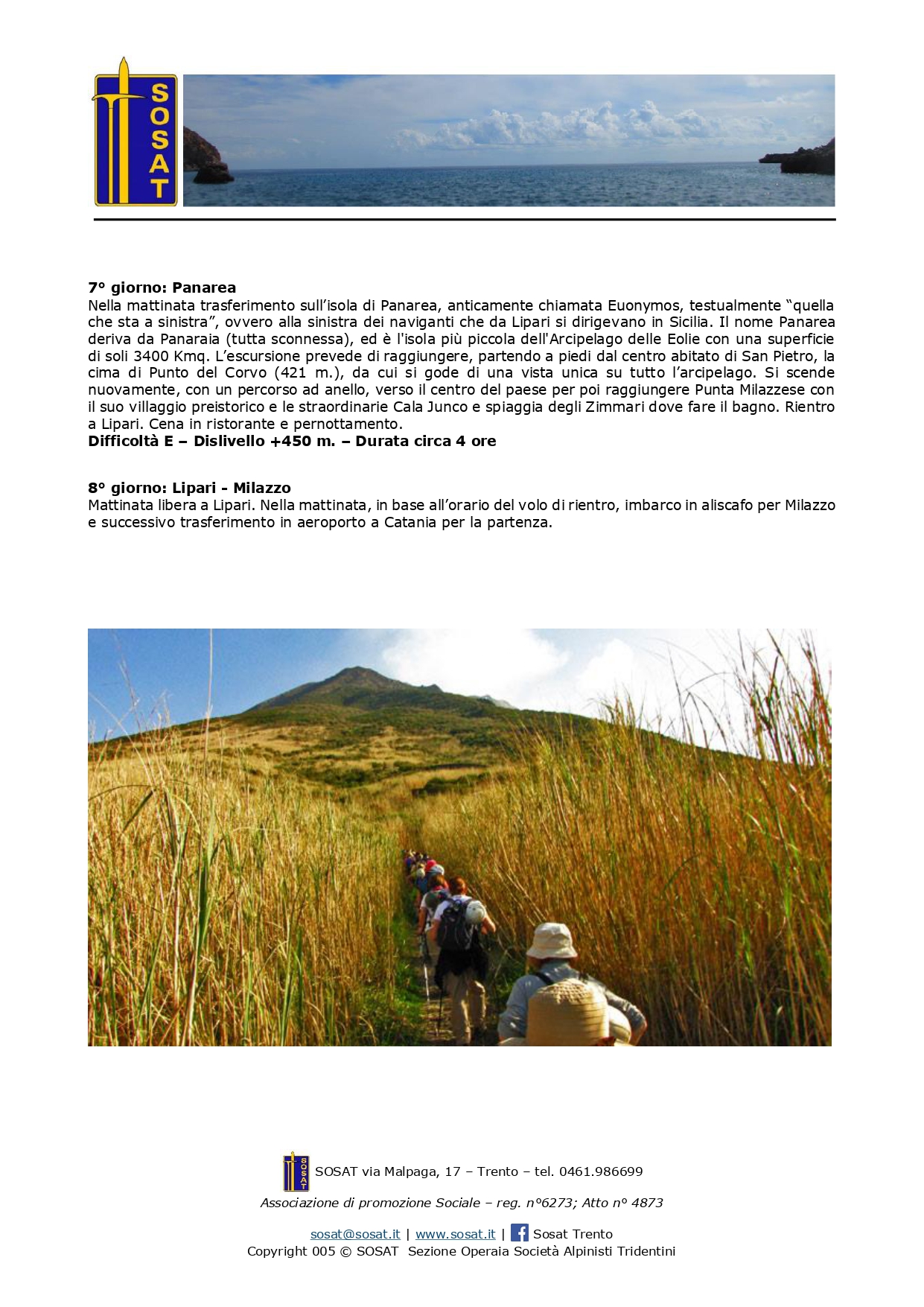 SOSAT

7° giorno: Panarea
Nella mattinata trasferimento sull'isola di Panarea, anticamente chiamata Euonymos, testualmente "quella che sta a sinistra", ovvero alla sinistra dei naviganti che da Lipari si dirigevano in Sicilia. Il nome Panarea deriva da Panaraia (tutta sconnessa), ed è l'isola più piccola dell'Arcipelago delle Eolie con una superficie di soli 3400 Kmq. L'escursione prevede di raggiungere, partendo a piedi dal centro abitato di San Pietro, la cima di Punto del Corvo (421 m.), da cui si gode di una vista unica su tutto l'arcipelago. Si scende nuovamente, con un percorso ad anello, verso il centro del paese per poi raggiungere Punta Milazzese con il suo villaggio preistorico e le straordinarie Cala Junco e spiaggia degli Zimmari dove fare il bagno. Rientro a Lipari. Cena in ristorante e pernottamento.
Difficoltà E – Dislivello +450 m. – Durata circa 4 ore

8° giorno: Lipari - Milazzo
Mattinata libera a Lipari. Nella mattinata, in base all'orario del volo di rientro, imbarco in aliscafo per Milazzo e successivo trasferimento in aeroporto a Catania per la partenza.

SOSAT via Malpaga, 17 – Trento – tel. 0461.986699
Associazione di promozione Sociale – reg. n°6273; Atto n° 4873
sosat@sosat.it | www.sosat.it | Sosat Trento
Copyright 005 © SOSAT Sezione Operaia Società Alpinisti Tridentini